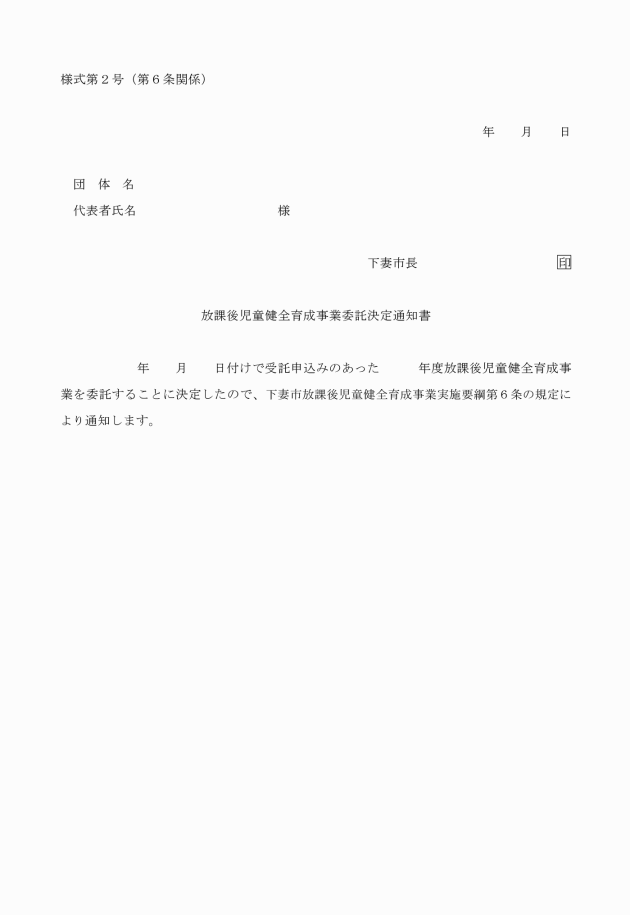 様式第２号（第６条関係）

年　　月　　日

団　体　名
代表者氏名　　　　　　　　　　様

下妻市長　　　　　　　　　印

放課後児童健全育成事業委託決定通知書

年　　月　　日付けで受託申込みのあった　　　年度放課後児童健全育成事業を委託することに決定したので、下妻市放課後児童健全育成事業実施要綱第６条の規定により通知します。